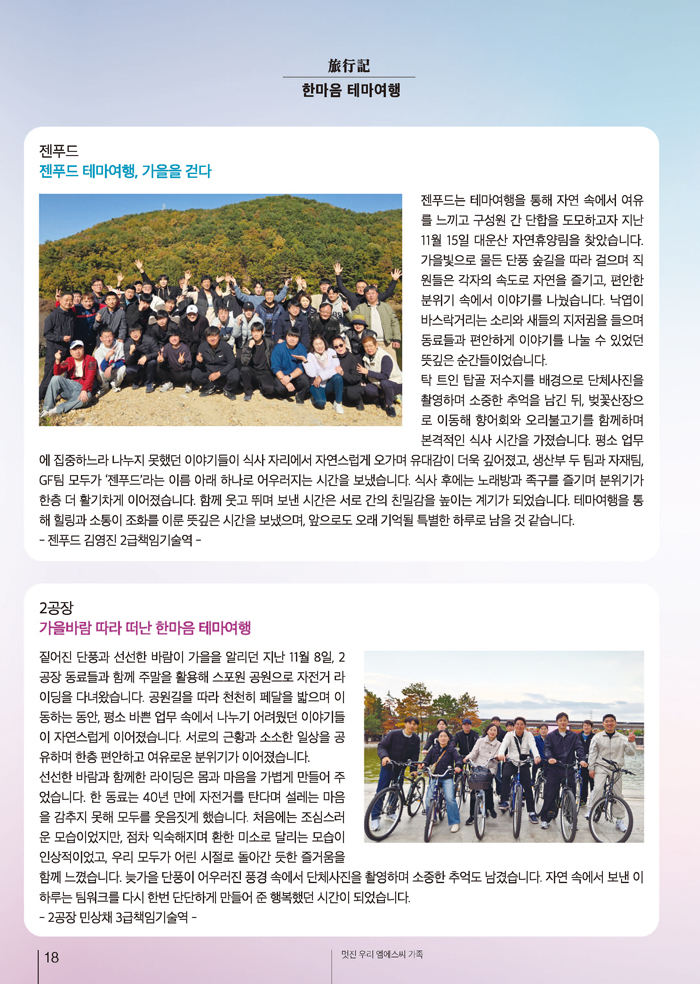 旅行記
한마음 테마여행

젠푸드
젠푸드 테마여행, 가을을 걷다

젠푸드는 테마여행을 통해 자연 속에서 여유를 느끼고 구성원 간 단합을 도모하고자 지난 11월 15일 대운산 자연휴양림을 찾았습니다. 가을빛으로 물든 단풍 숲길을 따라 걸으며 직원들은 각자의 속도로 자연을 즐기고, 편안한 분위기 속에서 이야기를 나눴습니다. 낙엽이 바스락거리는 소리와 새들의 지저귐을 들으며 동료들과 편안하게 이야기를 나눌 수 있었던 뜻깊은 순간들이었습니다.

탁 트인 탑골 저수지를 배경으로 단체사진을 촬영하며 소중한 추억을 남긴 뒤, 벚꽃산장으로 이동해 향어회와 오리불고기를 함께하며 본격적인 식사 시간을 가졌습니다. 평소 업무에 집중하느라 나누지 못했던 이야기들이 식사 자리에서 자연스럽게 오가며 유대감이 더욱 깊어졌고, 생산부 두 팀과 자재팀, GF팀 모두가 '젠푸드'라는 이름 아래 하나로 어우러지는 시간을 보냈습니다. 식사 후에는 노래방과 족구를 즐기며 분위기가 한층 더 활기차게 이어졌습니다. 함께 웃고 뛰며 보낸 시간은 서로 간의 친밀감을 높이는 계기가 되었습니다. 테마여행을 통해 힐링과 소통이 조화를 이룬 뜻깊은 시간을 보냈으며, 앞으로도 오래 기억될 특별한 하루로 남을 것 같습니다.

- 젠푸드 김영진 2급책임기술역 -

2공장
가을바람 따라 떠난 한마음 테마여행

짙어진 단풍과 선선한 바람이 가을을 알리던 지난 11월 8일, 2공장 동료들과 함께 주말을 활용해 스포원 공원으로 자전거 라이딩을 다녀왔습니다. 공원길을 따라 천천히 페달을 밟으며 이동하는 동안, 평소 바쁜 업무 속에서 나누기 어려웠던 이야기들이 자연스럽게 이어졌습니다. 서로의 근황과 소소한 일상을 공유하며 한층 편안하고 여유로운 분위기가 이어졌습니다.

선선한 바람과 함께한 라이딩은 몸과 마음을 가볍게 만들어 주었습니다. 한 동료는 40년 만에 자전거를 탄다며 설레는 마음을 감추지 못해 모두를 웃음짓게 했습니다. 처음에는 조심스러운 모습이었지만, 점차 익숙해지며 환한 미소로 달리는 모습이 인상적이었고, 우리 모두가 어린 시절로 돌아간 듯한 즐거움을 함께 느꼈습니다. 늦가을 단풍이 어우러진 풍경 속에서 단체사진을 촬영하며 소중한 추억도 남겼습니다. 자연 속에서 보낸 이 하루는 팀워크를 다시 한번 단단하게 만들어 준 행복했던 시간이 되었습니다.

- 2공장 민상채 3급책임기술역 -

18
멋진 우리 엠에스씨 가족